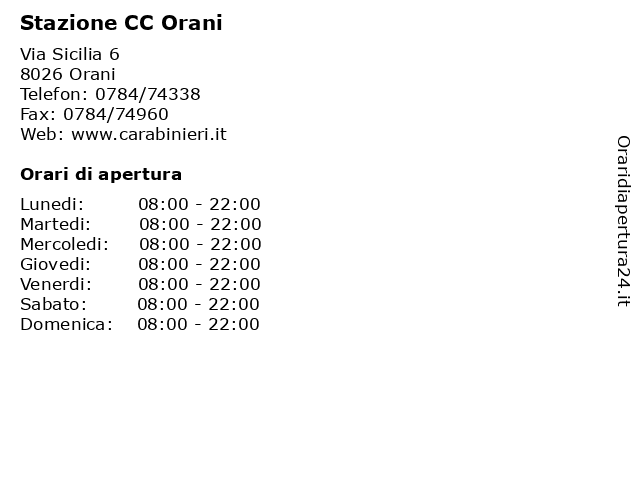 Stazione CC Orani

Via Sicilia 6
8026 Orani
Telefon: 0784/74338
Fax: 0784/74960
Web: www.carabinieri.it

Orari di apertura

| | |
|---|---|
| Lunedi: | 08:00 - 22:00 |
| Martedi: | 08:00 - 22:00 |
| Mercoledi: | 08:00 - 22:00 |
| Giovedi: | 08:00 - 22:00 |
| Venerdi: | 08:00 - 22:00 |
| Sabato: | 08:00 - 22:00 |
| Domenica: | 08:00 - 22:00 |

Oraridiapertura24.it